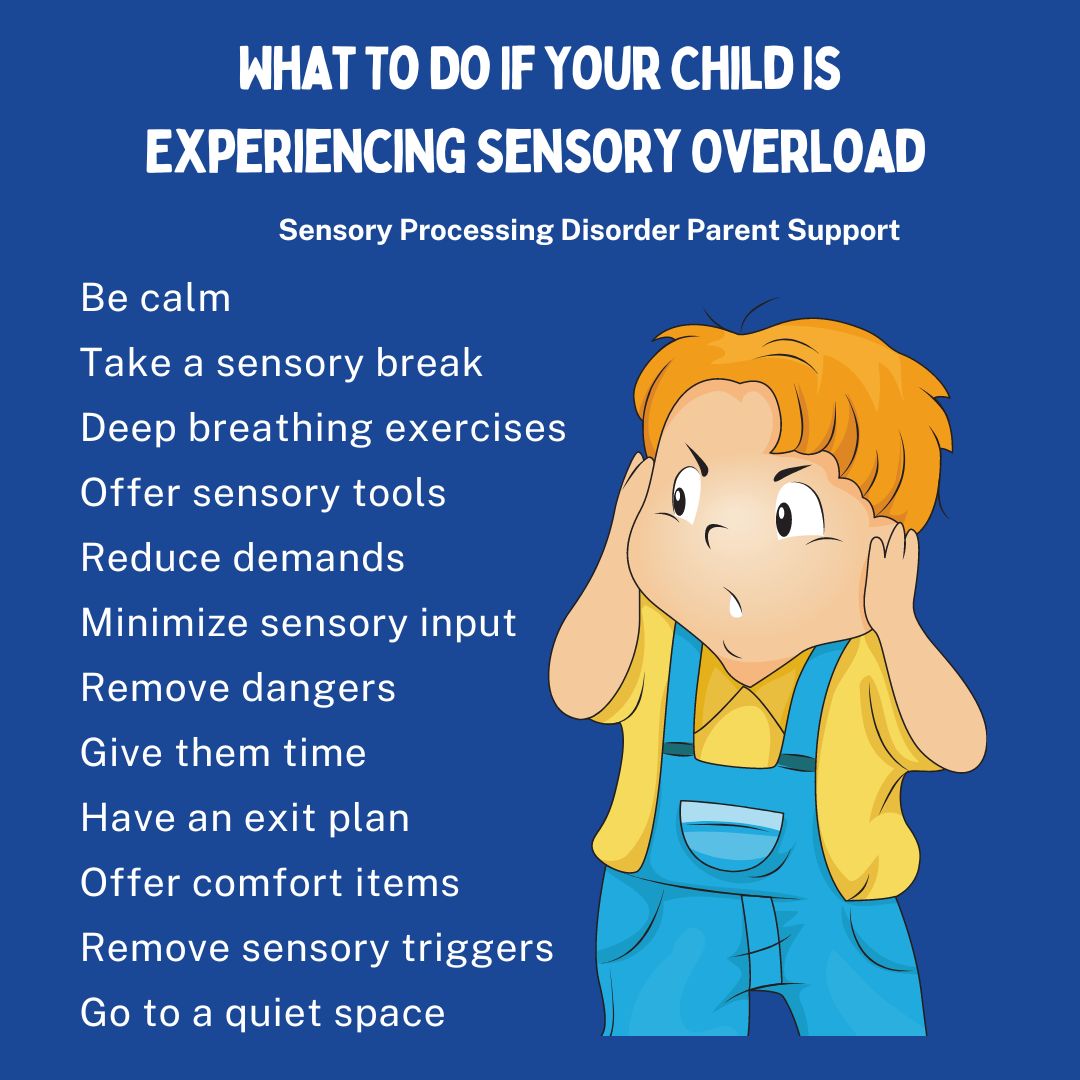 WHAT TO DO IF YOUR CHILD IS EXPERIENCING SENSORY OVERLOAD

Sensory Processing Disorder Parent Support

Be calm
Take a sensory break
Deep breathing exercises
Offer sensory tools
Reduce demands
Minimize sensory input
Remove dangers
Give them time
Have an exit plan
Offer comfort items
Remove sensory triggers
Go to a quiet space